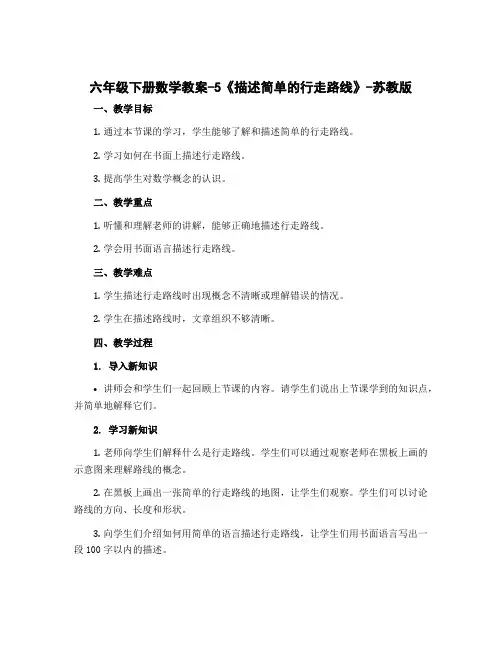 六年级下册数学教案-5《描述简单的行走路线》-苏教版

一、教学目标

1. 通过本节课的学习，学生能够了解和描述简单的行走路线。

2. 学习如何在书面上描述行走路线。

3. 提高学生对数学概念的认识。

二、教学重点

1. 听懂和理解老师的讲解，能够正确地描述行走路线。

2. 学会用书面语言描述行走路线。

三、教学难点

1. 学生描述行走路线时出现概念不清晰或理解错误的情况。

2. 学生在描述路线时，文章组织不够清晰。

四、教学过程

1. 导入新知识

• 讲师会和学生们一起回顾上节课的内容。请学生们说出上节课学到的知识点，并简单地解释它们。

2. 学习新知识

1. 老师向学生们解释什么是行走路线。学生们可以通过观察老师在黑板上画的示意图来理解路线的概念。

2. 在黑板上画出一张简单的行走路线的地图，让学生们观察。学生们可以讨论路线的方向、长度和形状。

3. 向学生们介绍如何用简单的语言描述行走路线，让学生们用书面语言写出一段 100 字以内的描述。